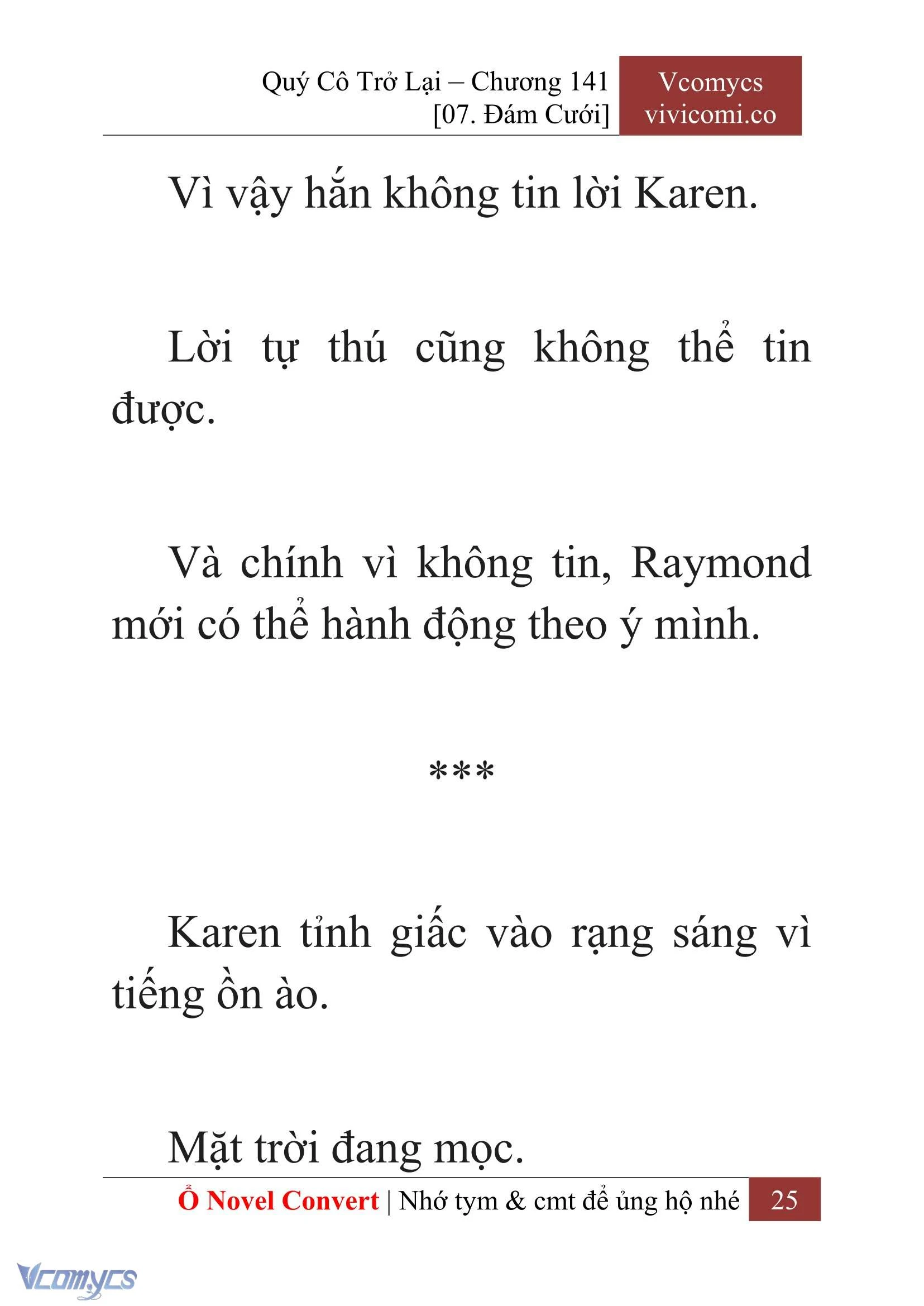 Quý Cô Trở Lại – Chương 141
[07. Đám Cưới]

Vcomycs
vivicomi.co

Vì vậy hắn không tin lời Karen.

Lời tự thú cũng không thể tin được.

Và chính vì không tin, Raymond mới có thể hành động theo ý mình.

***

Karen tỉnh giấc vào rạng sáng vì tiếng ồn ào.

Mặt trời đang mọc.

Ổ Novel Convert | Nhớ tym & cmt để ủng hộ nhé 25

Vcomycs